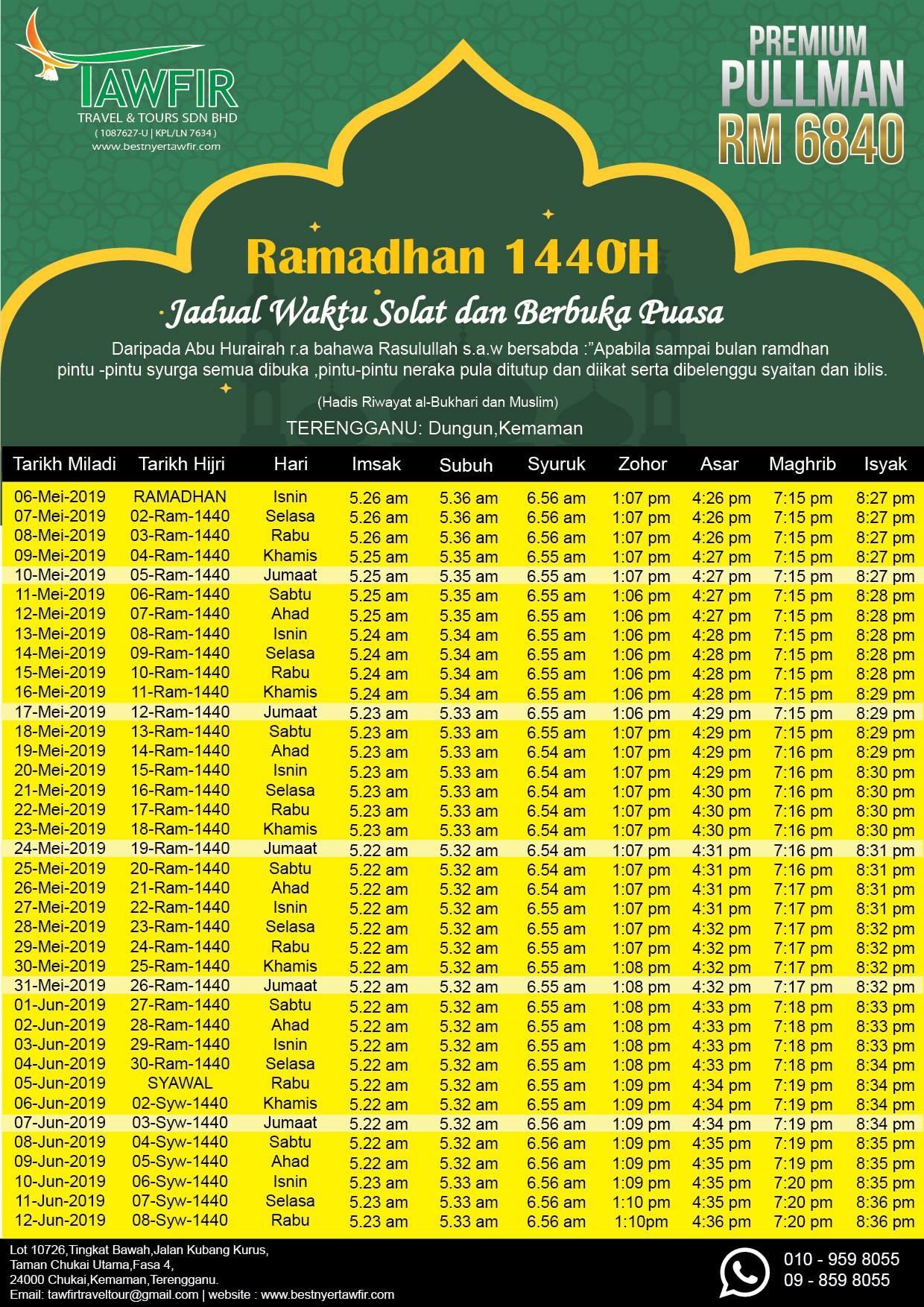 TAWFIR
TRAVEL & TOURS SDN BHD
( 1087627-U | KPL/LN 7634 )
www.bestnyertawfir.com

PREMIUM
PULLMAN
RM 6840

Ramadhan 1440H

Jadual Waktu Solat dan Berbuka Puasa

Daripada Abu Hurairah r.a bahawa Rasulullah s.a.w bersabda :"Apabila sampai bulan ramdhan pintu -pintu syurga semua dibuka ,pintu-pintu neraka pula ditutup dan diikat serta dibelenggu syaitan dan iblis.

(Hadis Riwayat al-Bukhari dan Muslim)

TERENGGANU: Dungun,Kemaman

| Tarikh Miladi | Tarikh Hijri | Hari | Imsak | Subuh | Syuruk | Zohor | Asar | Maghrib | Isyak |
|---|---|---|---|---|---|---|---|---|---|
| 06-Mei-2019 | RAMADHAN | Isnin | 5.26 am | 5.36 am | 6.56 am | 1:07 pm | 4:26 pm | 7:15 pm | 8:27 pm |
| 07-Mei-2019 | 02-Ram-1440 | Selasa | 5.26 am | 5.36 am | 6.56 am | 1:07 pm | 4:26 pm | 7:15 pm | 8:27 pm |
| 08-Mei-2019 | 03-Ram-1440 | Rabu | 5.26 am | 5.36 am | 6.56 am | 1:07 pm | 4:26 pm | 7:15 pm | 8:27 pm |
| 09-Mei-2019 | 04-Ram-1440 | Khamis | 5.25 am | 5.35 am | 6.55 am | 1:07 pm | 4:27 pm | 7:15 pm | 8:27 pm |
| 10-Mei-2019 | 05-Ram-1440 | Jumaat | 5.25 am | 5.35 am | 6.55 am | 1:07 pm | 4:27 pm | 7:15 pm | 8:27 pm |
| 11-Mei-2019 | 06-Ram-1440 | Sabtu | 5.25 am | 5.35 am | 6.55 am | 1:06 pm | 4:27 pm | 7:15 pm | 8:28 pm |
| 12-Mei-2019 | 07-Ram-1440 | Ahad | 5.25 am | 5.35 am | 6.55 am | 1:06 pm | 4:27 pm | 7:15 pm | 8:28 pm |
| 13-Mei-2019 | 08-Ram-1440 | Isnin | 5.24 am | 5.34 am | 6.55 am | 1:06 pm | 4:28 pm | 7:15 pm | 8:28 pm |
| 14-Mei-2019 | 09-Ram-1440 | Selasa | 5.24 am | 5.34 am | 6.55 am | 1:06 pm | 4:28 pm | 7:15 pm | 8:28 pm |
| 15-Mei-2019 | 10-Ram-1440 | Rabu | 5.24 am | 5.34 am | 6.55 am | 1:06 pm | 4:28 pm | 7:15 pm | 8:28 pm |
| 16-Mei-2019 | 11-Ram-1440 | Khamis | 5.24 am | 5.34 am | 6.55 am | 1:06 pm | 4:28 pm | 7:15 pm | 8:29 pm |
| 17-Mei-2019 | 12-Ram-1440 | Jumaat | 5.23 am | 5.33 am | 6.55 am | 1:06 pm | 4:29 pm | 7:15 pm | 8:29 pm |
| 18-Mei-2019 | 13-Ram-1440 | Sabtu | 5.23 am | 5.33 am | 6.55 am | 1:07 pm | 4:29 pm | 7:15 pm | 8:29 pm |
| 19-Mei-2019 | 14-Ram-1440 | Ahad | 5.23 am | 5.33 am | 6.54 am | 1:07 pm | 4:29 pm | 7:16 pm | 8:29 pm |
| 20-Mei-2019 | 15-Ram-1440 | Isnin | 5.23 am | 5.33 am | 6.54 am | 1:07 pm | 4:29 pm | 7:16 pm | 8:30 pm |
| 21-Mei-2019 | 16-Ram-1440 | Selasa | 5.23 am | 5.33 am | 6.54 am | 1:07 pm | 4:30 pm | 7:16 pm | 8:30 pm |
| 22-Mei-2019 | 17-Ram-1440 | Rabu | 5.23 am | 5.33 am | 6.54 am | 1:07 pm | 4:30 pm | 7:16 pm | 8:30 pm |
| 23-Mei-2019 | 18-Ram-1440 | Khamis | 5.23 am | 5.33 am | 6.54 am | 1:07 pm | 4:30 pm | 7:16 pm | 8:30 pm |
| 24-Mei-2019 | 19-Ram-1440 | Jumaat | 5.22 am | 5.32 am | 6.54 am | 1:07 pm | 4:31 pm | 7:16 pm | 8:31 pm |
| 25-Mei-2019 | 20-Ram-1440 | Sabtu | 5.22 am | 5.32 am | 6.54 am | 1:07 pm | 4:31 pm | 7:16 pm | 8:31 pm |
| 26-Mei-2019 | 21-Ram-1440 | Ahad | 5.22 am | 5.32 am | 6.54 am | 1:07 pm | 4:31 pm | 7:17 pm | 8:31 pm |
| 27-Mei-2019 | 22-Ram-1440 | Isnin | 5.22 am | 5.32 am | 6.55 am | 1:07 pm | 4:31 pm | 7:17 pm | 8:31 pm |
| 28-Mei-2019 | 23-Ram-1440 | Selasa | 5.22 am | 5.32 am | 6.55 am | 1:07 pm | 4:32 pm | 7:17 pm | 8:32 pm |
| 29-Mei-2019 | 24-Ram-1440 | Rabu | 5.22 am | 5.32 am | 6.55 am | 1:07 pm | 4:32 pm | 7:17 pm | 8:32 pm |
| 30-Mei-2019 | 25-Ram-1440 | Khamis | 5.22 am | 5.32 am | 6.55 am | 1:08 pm | 4:32 pm | 7:17 pm | 8:32 pm |
| 31-Mei-2019 | 26-Ram-1440 | Jumaat | 5.22 am | 5.32 am | 6.55 am | 1:08 pm | 4:32 pm | 7:17 pm | 8:32 pm |
| 01-Jun-2019 | 27-Ram-1440 | Sabtu | 5.22 am | 5.32 am | 6.55 am | 1:08 pm | 4:33 pm | 7:18 pm | 8:33 pm |
| 02-Jun-2019 | 28-Ram-1440 | Ahad | 5.22 am | 5.32 am | 6.55 am | 1:08 pm | 4:33 pm | 7:18 pm | 8:33 pm |
| 03-Jun-2019 | 29-Ram-1440 | Isnin | 5.22 am | 5.32 am | 6.55 am | 1:08 pm | 4:33 pm | 7:18 pm | 8:33 pm |
| 04-Jun-2019 | 30-Ram-1440 | Selasa | 5.22 am | 5.32 am | 6.55 am | 1:08 pm | 4:33 pm | 7:18 pm | 8:34 pm |
| 05-Jun-2019 | SYAWAL | Rabu | 5.22 am | 5.32 am | 6.55 am | 1:09 pm | 4:34 pm | 7:19 pm | 8:34 pm |
| 06-Jun-2019 | 02-Syw-1440 | Khamis | 5.22 am | 5.32 am | 6.55 am | 1:09 pm | 4:34 pm | 7:19 pm | 8:34 pm |
| 07-Jun-2019 | 03-Syw-1440 | Jumaat | 5.22 am | 5.32 am | 6.56 am | 1:09 pm | 4:34 pm | 7:19 pm | 8:34 pm |
| 08-Jun-2019 | 04-Syw-1440 | Sabtu | 5.22 am | 5.32 am | 6.56 am | 1:09 pm | 4:35 pm | 7:19 pm | 8:35 pm |
| 09-Jun-2019 | 05-Syw-1440 | Ahad | 5.22 am | 5.32 am | 6.56 am | 1:09 pm | 4:35 pm | 7:19 pm | 8:35 pm |
| 10-Jun-2019 | 06-Syw-1440 | Isnin | 5.23 am | 5.33 am | 6.56 am | 1:09 pm | 4:35 pm | 7:20 pm | 8:35 pm |
| 11-Jun-2019 | 07-Syw-1440 | Selasa | 5.23 am | 5.33 am | 6.56 am | 1:10 pm | 4:35 pm | 7:20 pm | 8:36 pm |
| 12-Jun-2019 | 08-Syw-1440 | Rabu | 5.23 am | 5.33 am | 6.56 am | 1:10pm | 4:36 pm | 7:20 pm | 8:36 pm |

Lot 10726,Tingkat Bawah,Jalan Kubang Kurus,
Taman Chukai Utama,Fasa 4,
24000 Chukai,Kemaman,Terengganu.
Email: tawfirtraveltour@gmail.com | website : www.bestnyertawfir.com

010 - 959 8055
09 - 859 8055